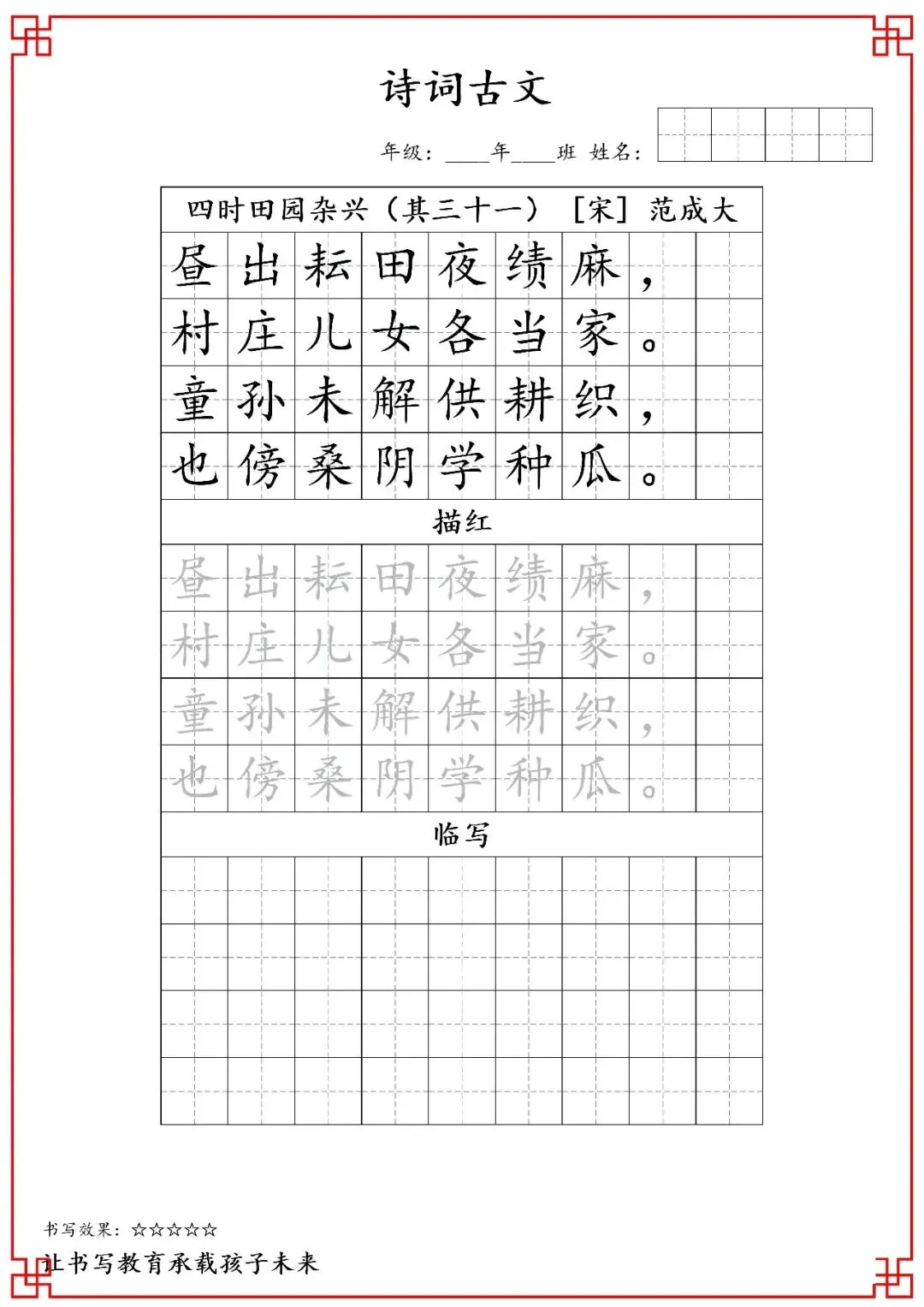 诗词古文

年级：____年____班 姓名：

四时田园杂兴（其三十一） ［宋］ 范成大

昼出耘田夜绩麻，
村庄儿女各当家。
童孙未解供耕织，
也傍桑阴学种瓜。

描红

昼出耘田夜绩麻，
村庄儿女各当家。
童孙未解供耕织，
也傍桑阴学种瓜。

临写

书写效果：☆☆☆☆☆
让书写教育承载孩子未来